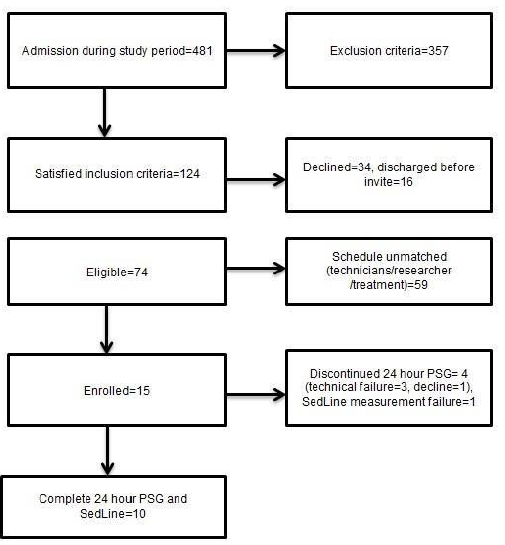 Admission during study period=481

Exclusion criteria=357

Satisfied inclusion criteria=124

Declined=34, discharged before invite=16

Eligible=74

Schedule unmatched (technicians/researcher /treatment)=59

Enrolled=15

Discontinued 24 hour PSG= 4 (technical failure=3, decline=1), SedLine measurement failure=1

Complete 24 hour PSG and SedLine=10